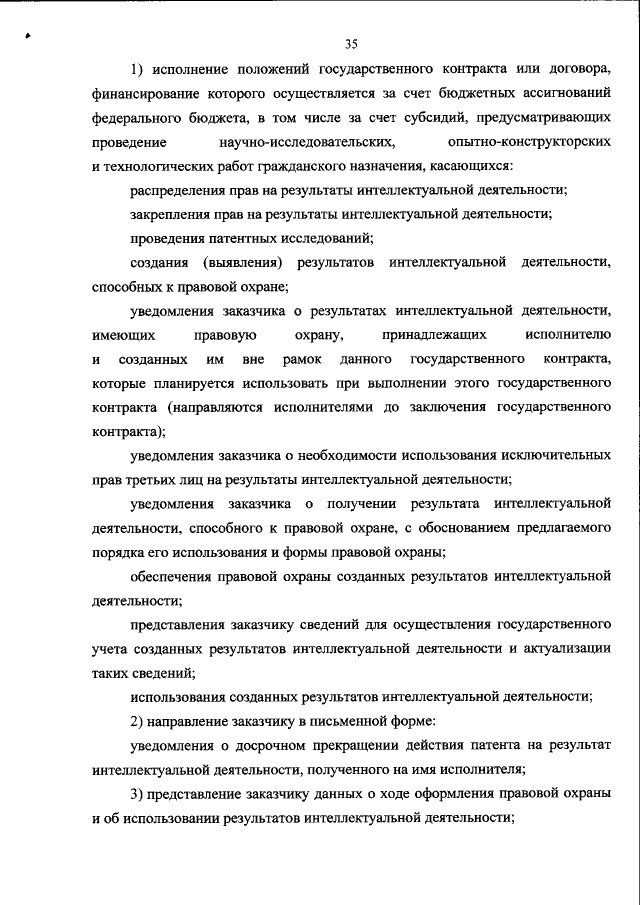 35

1) исполнение положений государственного контракта или договора, финансирование которого осуществляется за счет бюджетных ассигнований федерального бюджета, в том числе за счет субсидий, предусматривающих проведение научно-исследовательских, опытно-конструкторских и технологических работ гражданского назначения, касающихся:

распределения прав на результаты интеллектуальной деятельности;

закрепления прав на результаты интеллектуальной деятельности;

проведения патентных исследований;

создания (выявления) результатов интеллектуальной деятельности, способных к правовой охране;

уведомления заказчика о результатах интеллектуальной деятельности, имеющих правовую охрану, принадлежащих исполнителю и созданных им вне рамок данного государственного контракта, которые планируется использовать при выполнении этого государственного контракта (направляются исполнителями до заключения государственного контракта);

уведомления заказчика о необходимости использования исключительных прав третьих лиц на результаты интеллектуальной деятельности;

уведомления заказчика о получении результата интеллектуальной деятельности, способного к правовой охране, с обоснованием предлагаемого порядка его использования и формы правовой охраны;

обеспечения правовой охраны созданных результатов интеллектуальной деятельности;

представления заказчику сведений для осуществления государственного учета созданных результатов интеллектуальной деятельности и актуализации таких сведений;

использования созданных результатов интеллектуальной деятельности;

2) направление заказчику в письменной форме:

уведомления о досрочном прекращении действия патента на результат интеллектуальной деятельности, полученного на имя исполнителя;

3) представление заказчику данных о ходе оформления правовой охраны и об использовании результатов интеллектуальной деятельности;